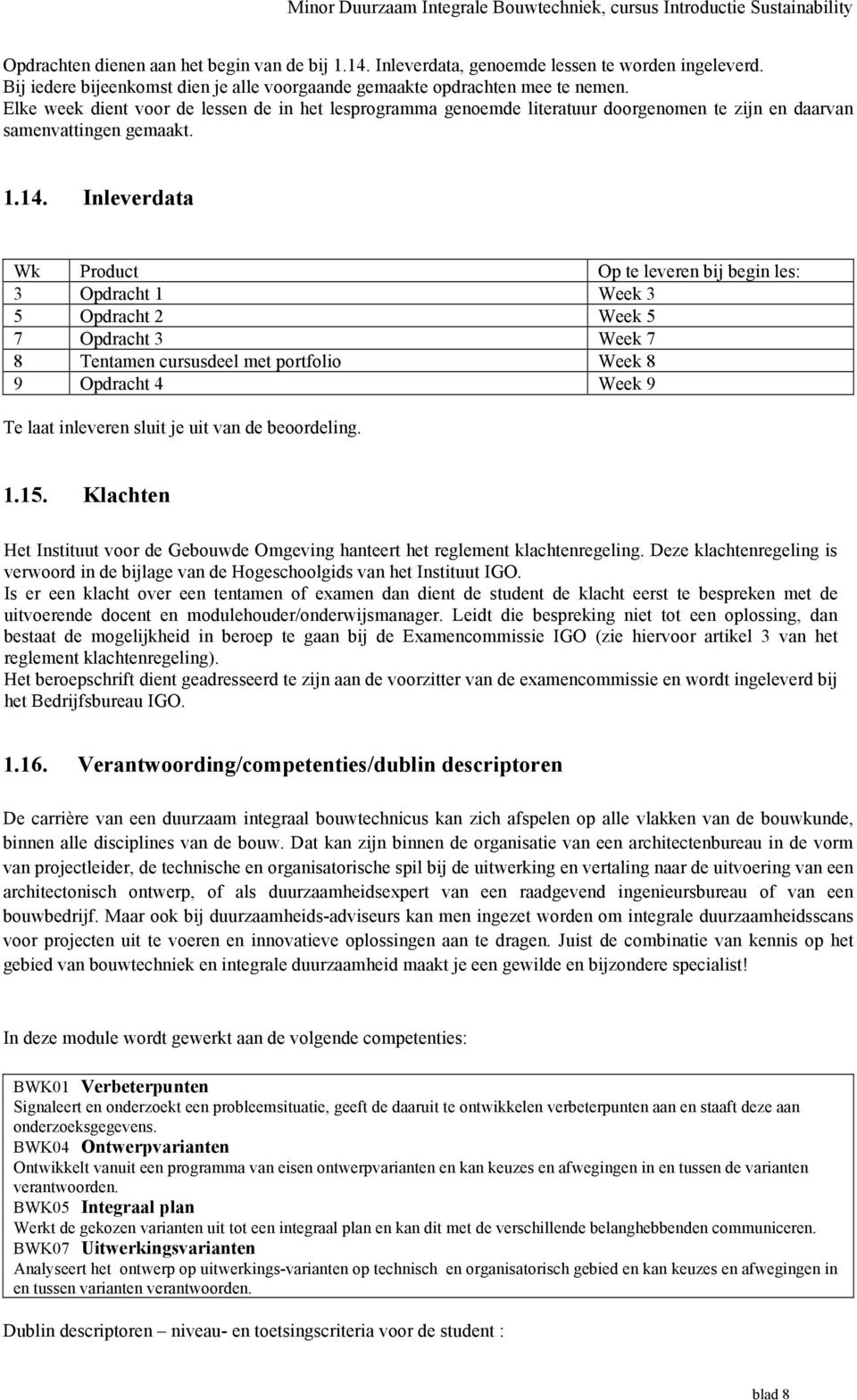 Minor Duurzaam Integrale Bouwtechniek, cursus Introductie Sustainability

Opdrachten dienen aan het begin van de bij 1.14. Inleverdata, genoemde lessen te worden ingeleverd.
Bij iedere bijeenkomst dien je alle voorgaande gemaakte opdrachten mee te nemen.
Elke week dient voor de lessen de in het lesprogramma genoemde literatuur doorgenomen te zijn en daarvan samenvattingen gemaakt.

1.14. Inleverdata

| Wk | Product | Op te leveren bij begin les: |
|---|---|---|
| 3 | Opdracht 1 | Week 3 |
| 5 | Opdracht 2 | Week 5 |
| 7 | Opdracht 3 | Week 7 |
| 8 | Tentamen cursusdeel met portfolio | Week 8 |
| 9 | Opdracht 4 | Week 9 |

Te laat inleveren sluit je uit van de beoordeling.

1.15. Klachten

Het Instituut voor de Gebouwde Omgeving hanteert het reglement klachtenregeling. Deze klachtenregeling is verwoord in de bijlage van de Hogeschoolgids van het Instituut IGO.
Is er een klacht over een tentamen of examen dan dient de student de klacht eerst te bespreken met de uitvoerende docent en modulehouder/onderwijsmanager. Leidt die bespreking niet tot een oplossing, dan bestaat de mogelijkheid in beroep te gaan bij de Examencommissie IGO (zie hiervoor artikel 3 van het reglement klachtenregeling).
Het beroepschrift dient geadresseerd te zijn aan de voorzitter van de examencommissie en wordt ingeleverd bij het Bedrijfsbureau IGO.

1.16. Verantwoording/competenties/dublin descriptoren

De carrière van een duurzaam integraal bouwtechnicus kan zich afspelen op alle vlakken van de bouwkunde, binnen alle disciplines van de bouw. Dat kan zijn binnen de organisatie van een architectenbureau in de vorm van projectleider, de technische en organisatorische spil bij de uitwerking en vertaling naar de uitvoering van een architectonisch ontwerp, of als duurzaamheidsexpert van een raadgevend ingenieursbureau of van een bouwbedrijf. Maar ook bij duurzaamheids-adviseurs kan men ingezet worden om integrale duurzaamheidsscans voor projecten uit te voeren en innovatieve oplossingen aan te dragen. Juist de combinatie van kennis op het gebied van bouwtechniek en integrale duurzaamheid maakt je een gewilde en bijzondere specialist!

In deze module wordt gewerkt aan de volgende competenties:

BWK01 Verbeterpunten
Signaleert en onderzoekt een probleemsituatie, geeft de daaruit te ontwikkelen verbeterpunten aan en staaft deze aan onderzoeksgegevens.
BWK04 Ontwerpvarianten
Ontwikkelt vanuit een programma van eisen ontwerpvarianten en kan keuzes en afwegingen in en tussen de varianten verantwoorden.
BWK05 Integraal plan
Werkt de gekozen varianten uit tot een integraal plan en kan dit met de verschillende belanghebbenden communiceren.
BWK07 Uitwerkingsvarianten
Analyseert het ontwerp op uitwerkings-varianten op technisch en organisatorisch gebied en kan keuzes en afwegingen in en tussen varianten verantwoorden.

Dublin descriptoren – niveau- en toetsingscriteria voor de student :

blad 8